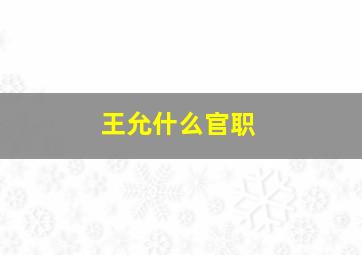 王允什么官职